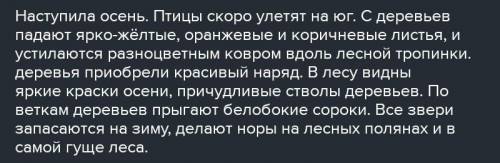 Наступила осень. Птицы скоро улетят на юг. С деревьев падают ярко-жёлтые, оранжевые и коричневые листья, и устилаются разноцветным ковром вдоль лесной тропинки. деревья приобрели красивый наряд. В лесу видны яркие краски осени, причудливые стволы деревьев. По веткам деревьев прыгают белобокие сороки. Все звери запасаются на зиму, делают норы на лесных полянах и в самой гуще леса.